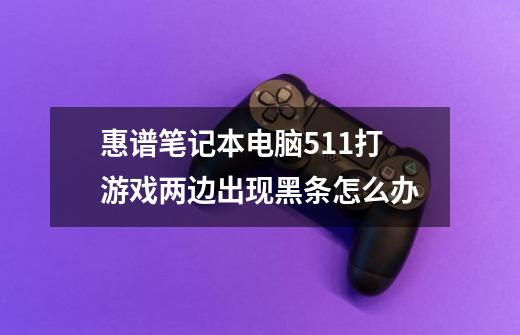 惠谱笔记本电脑511打游戏两边出现黑条怎么办